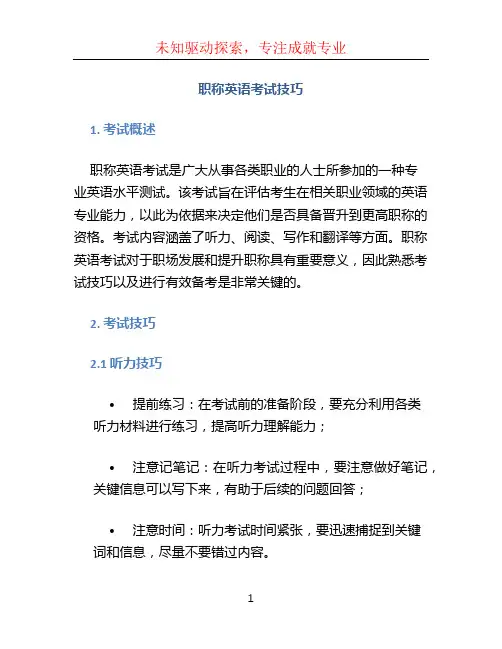 未知驱动探索，专注成就专业

职称英语考试技巧

1. 考试概述

职称英语考试是广大从事各类职业的人士所参加的一种专业英语水平测试。该考试旨在评估考生在相关职业领域的英语专业能力，以此为依据来决定他们是否具备晋升到更高职称的资格。考试内容涵盖了听力、阅读、写作和翻译等方面。职称英语考试对于职场发展和提升职称具有重要意义，因此熟悉考试技巧以及进行有效备考是非常关键的。

2. 考试技巧

2.1 听力技巧

• 提前练习：在考试前的准备阶段，要充分利用各类听力材料进行练习，提高听力理解能力；

• 注意记笔记：在听力考试过程中，要注意做好笔记，关键信息可以写下来，有助于后续的问题回答；

• 注意时间：听力考试时间紧张，要迅速捕捉到关键词和信息，尽量不要错过内容。

1